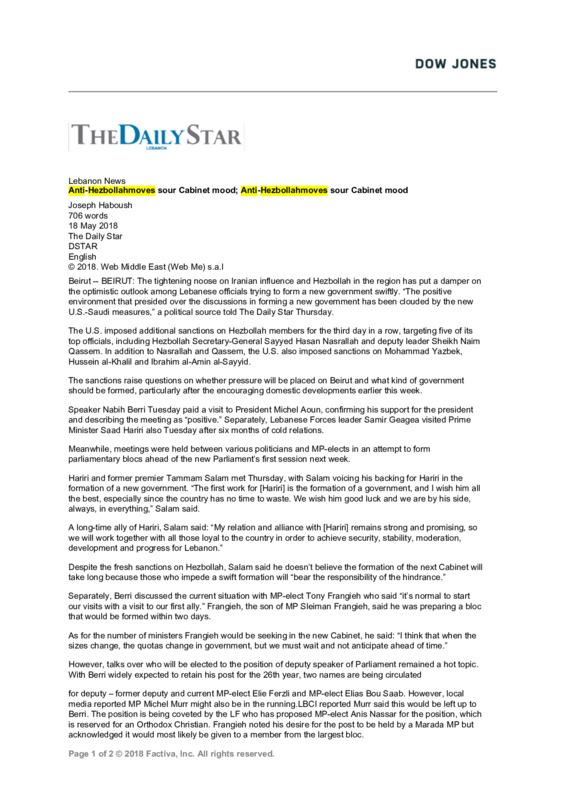 DOW JONES

THE DAILY STAR
LEBANON

Lebanon News
Anti-Hezbollahmoves sour Cabinet mood; Anti-Hezbollahmoves sour Cabinet mood

Joseph Haboush
706 words
18 May 2018
The Daily Star
DSTAR
English
© 2018. Web Middle East (Web Me) s.a.l

Beirut -- BEIRUT: The tightening noose on Iranian influence and Hezbollah in the region has put a damper on the optimistic outlook among Lebanese officials trying to form a new government swiftly. "The positive environment that presided over the discussions in forming a new government has been clouded by the new U.S.-Saudi measures," a political source told The Daily Star Thursday.

The U.S. imposed additional sanctions on Hezbollah members for the third day in a row, targeting five of its top officials, including Hezbollah Secretary-General Sayyed Hasan Nasrallah and deputy leader Sheikh Naim Qassem. In addition to Nasrallah and Qassem, the U.S. also imposed sanctions on Mohammad Yazbek, Hussein al-Khalil and Ibrahim al-Amin al-Sayyid.

The sanctions raise questions on whether pressure will be placed on Beirut and what kind of government should be formed, particularly after the encouraging domestic developments earlier this week.

Speaker Nabih Berri Tuesday paid a visit to President Michel Aoun, confirming his support for the president and describing the meeting as "positive." Separately, Lebanese Forces leader Samir Geagea visited Prime Minister Saad Hariri also Tuesday after six months of cold relations.

Meanwhile, meetings were held between various politicians and MP-elects in an attempt to form parliamentary blocs ahead of the new Parliament's first session next week.

Hariri and former premier Tammam Salam met Thursday, with Salam voicing his backing for Hariri in the formation of a new government. "The first work for [Hariri] is the formation of a government, and I wish him all the best, especially since the country has no time to waste. We wish him good luck and we are by his side, always, in everything," Salam said.

A long-time ally of Hariri, Salam said: "My relation and alliance with [Hariri] remains strong and promising, so we will work together with all those loyal to the country in order to achieve security, stability, moderation, development and progress for Lebanon."

Despite the fresh sanctions on Hezbollah, Salam said he doesn't believe the formation of the next Cabinet will take long because those who impede a swift formation will "bear the responsibility of the hindrance."

Separately, Berri discussed the current situation with MP-elect Tony Frangieh who said "it's normal to start our visits with a visit to our first ally." Frangieh, the son of MP Sleiman Frangieh, said he was preparing a bloc that would be formed within two days.

As for the number of ministers Frangieh would be seeking in the new Cabinet, he said: "I think that when the sizes change, the quotas change in government, but we must wait and not anticipate ahead of time."

However, talks over who will be elected to the position of deputy speaker of Parliament remained a hot topic. With Berri widely expected to retain his post for the 26th year, two names are being circulated

for deputy – former deputy and current MP-elect Elie Ferzli and MP-elect Elias Bou Saab. However, local media reported MP Michel Murr might also be in the running.LBCI reported Murr said this would be left up to Berri. The position is being coveted by the LF who has proposed MP-elect Anis Nassar for the position, which is reserved for an Orthodox Christian. Frangieh noted his desire for the post to be held by a Marada MP but acknowledged it would most likely be given to a member from the largest bloc.

Page 1 of 2 © 2018 Factiva, Inc. All rights reserved.